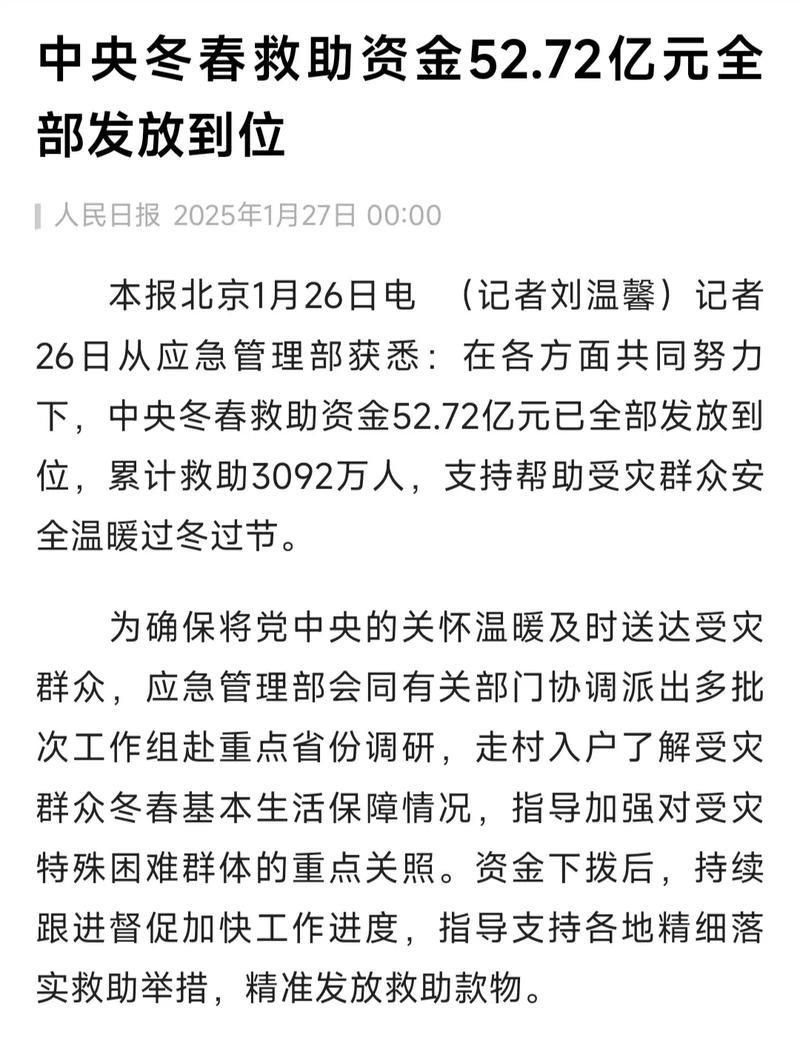 中央冬春救助资金52.72亿元全部发放到位

人民日报 2025年1月27日 00:00

本报北京1月26日电 （记者刘温馨）记者26日从应急管理部获悉：在各方面共同努力下，中央冬春救助资金52.72亿元已全部发放到位，累计救助3092万人，支持帮助受灾群众安全温暖过冬过节。

为确保将党中央的关怀温暖及时送达受灾群众，应急管理部会同有关部门协调派出多批次工作组赴重点省份调研，走村入户了解受灾群众冬春基本生活保障情况，指导加强对受灾特殊困难群体的重点关照。资金下拨后，持续跟进督促加快工作进度，指导支持各地精细落实救助举措，精准发放救助款物。